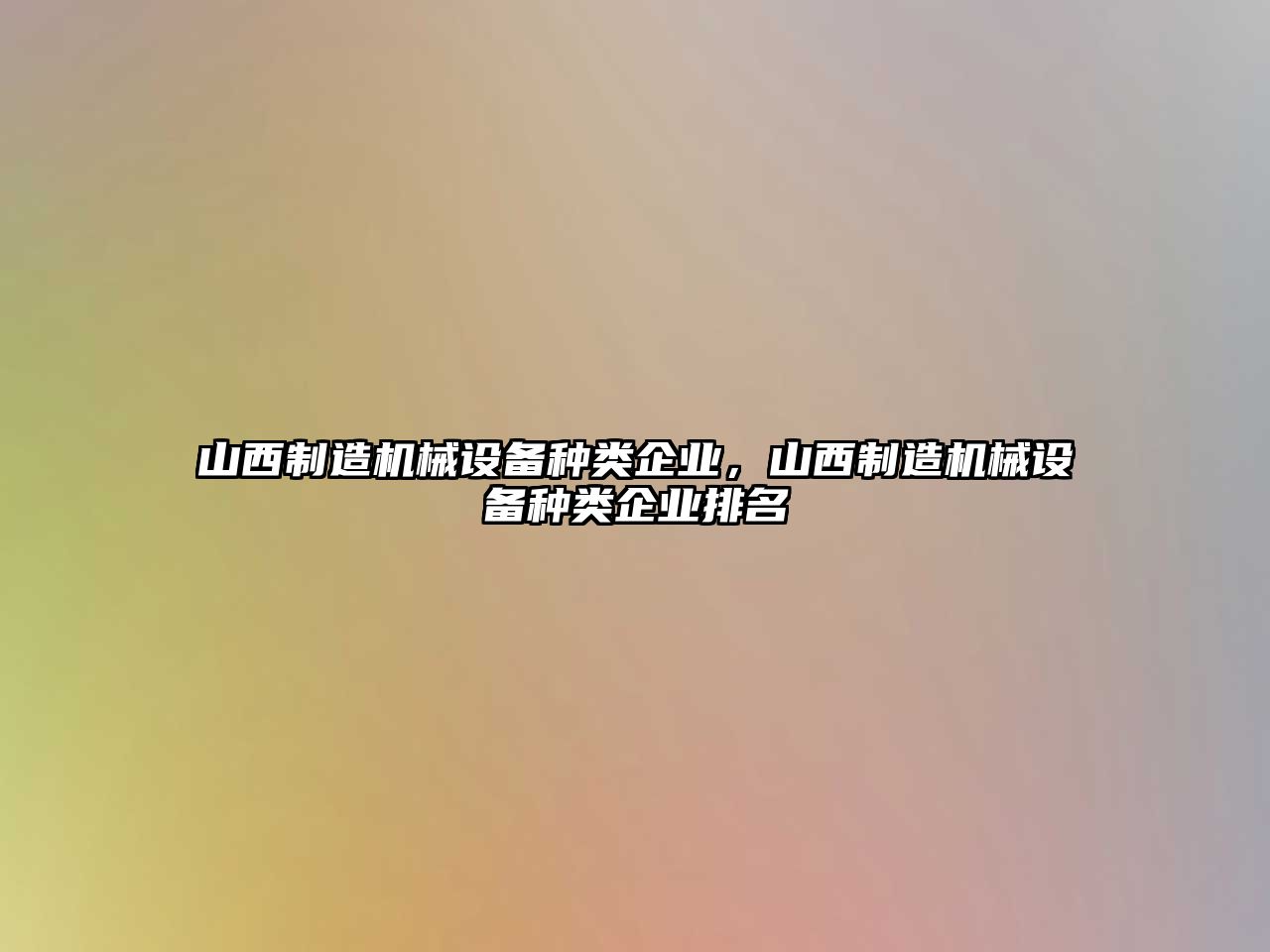 山西制造机械设备种类企业，山西制造机械设备种类企业排名